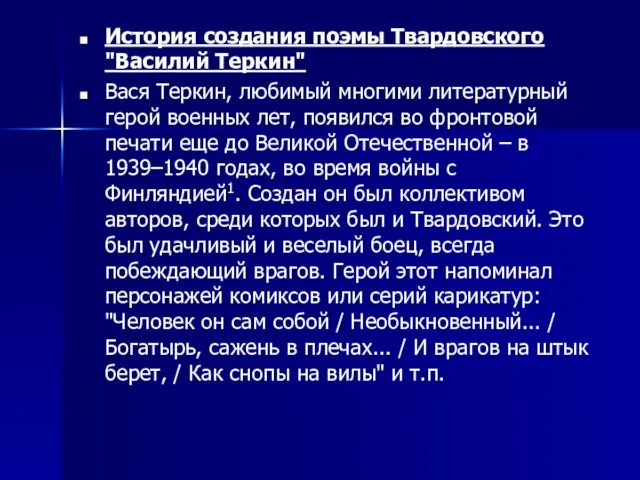 История создания поэмы Твардовского "Василий Теркин"

Вася Теркин, любимый многими литературный герой военных лет, появился во фронтовой печати еще до Великой Отечественной – в 1939–1940 годах, во время войны с Финляндией$^1$. Создан он был коллективом авторов, среди которых был и Твардовский. Это был удачливый и веселый боец, всегда побеждающий врагов. Герой этот напоминал персонажей комиксов или серий карикатур: "Человек он сам собой / Необыкновенный... / Богатырь, сажень в плечах... / И врагов на штык берет, / Как снопы на вилы" и т.п.